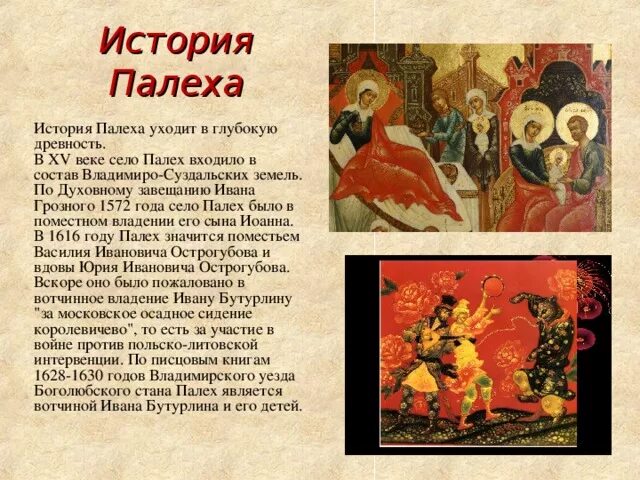 История Палеха

История Палеха уходит в глубокую древность.

В XV веке село Палех входило в состав Владимиро-Суздальских земель. По Духовному завещанию Ивана Грозного 1572 года село Палех было в поместном владении его сына Иоанна. В 1616 году Палех значится поместьем Василия Ивановича Острогубова и вдовы Юрия Ивановича Острогубова. Вскоре оно было пожаловано в вотчинное владение Ивану Бутурлину "за московское осадное сидение королевичево", то есть за участие в войне против польско-литовской интервенции. По писцовым книгам 1628-1630 годов Владимирского уезда Боголюбского стана Палех является вотчиной Ивана Бутурлина и его детей.